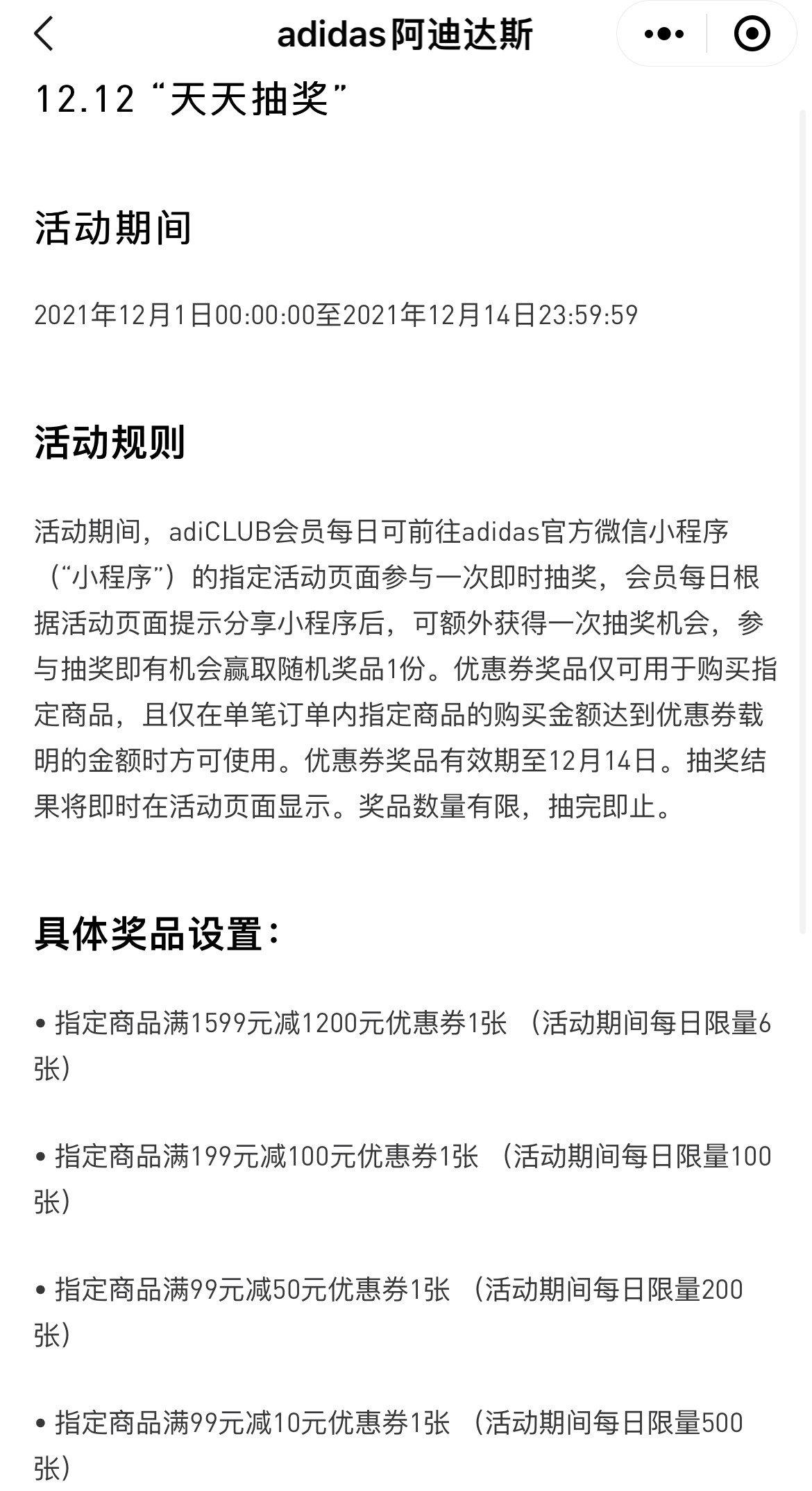 adidas阿迪达斯

12.12 “天天抽奖”

活动期间

2021年12月1日00:00:00至2021年12月14日23:59:59

活动规则

活动期间，adiCLUB会员每日可前往adidas官方微信小程序（“小程序”）的指定活动页面参与一次即时抽奖，会员每日根据活动页面提示分享小程序后，可额外获得一次抽奖机会，参与抽奖即有机会赢取随机奖品1份。优惠券奖品仅可用于购买指定商品，且仅在单笔订单内指定商品的购买金额达到优惠券载明的金额时方可使用。优惠券奖品有效期至12月14日。抽奖结果将即时在活动页面显示。奖品数量有限，抽完即止。

具体奖品设置：

• 指定商品满1599元减1200元优惠券1张 （活动期间每日限量6张）

• 指定商品满199元减100元优惠券1张 （活动期间每日限量100张）

• 指定商品满99元减50元优惠券1张 （活动期间每日限量200张）

• 指定商品满99元减10元优惠券1张 （活动期间每日限量500张）